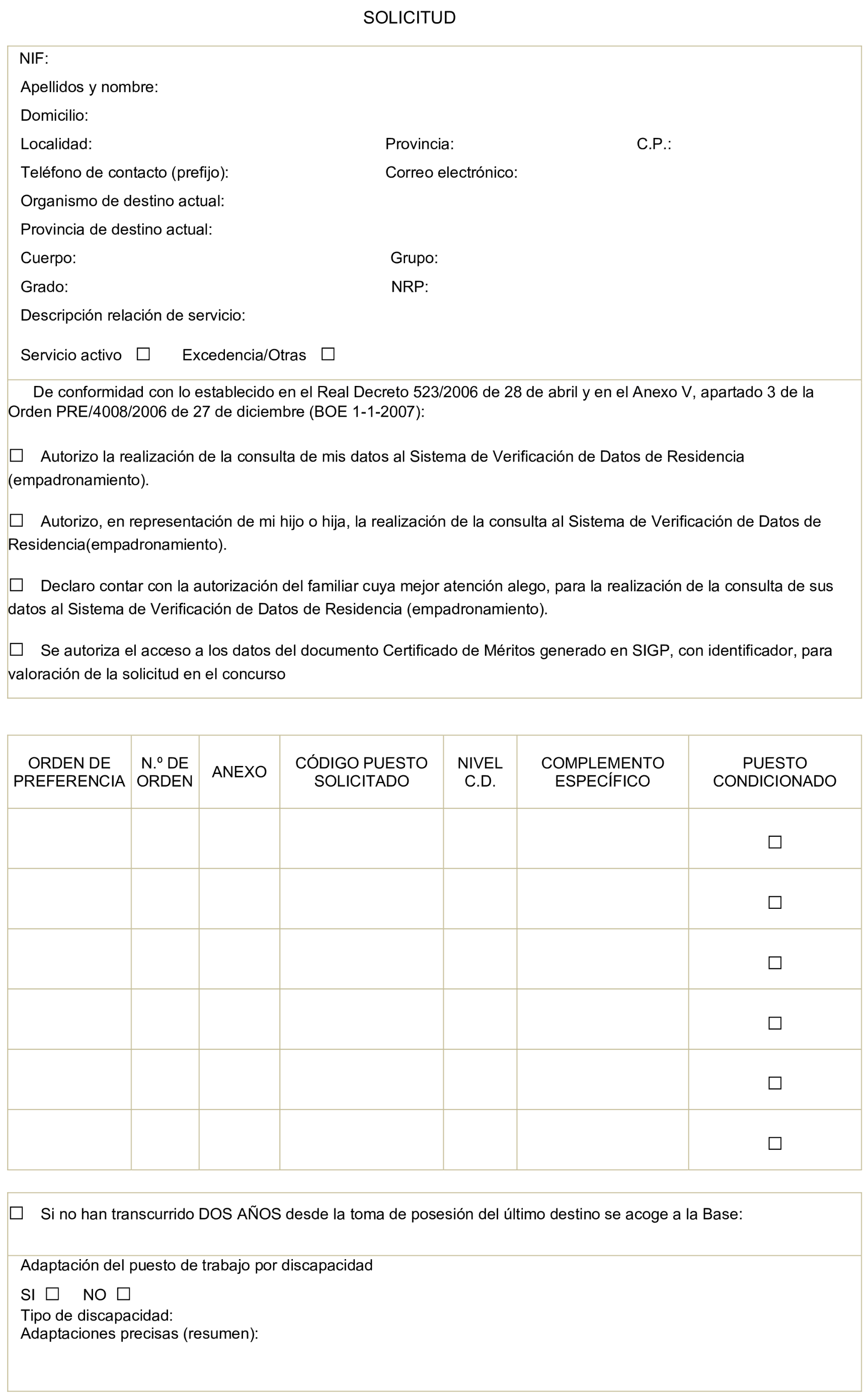 SOLICITUD

NIF:
Apellidos y nombre:
Domicilio:
Localidad: Provincia: C.P.:
Teléfono de contacto (prefijo): Correo electrónico:
Organismo de destino actual:
Provincia de destino actual:
Cuerpo: Grupo:
Grado: NRP:
Descripción relación de servicio:

Servicio activo ☐ Excedencia/Otras ☐

De conformidad con lo establecido en el Real Decreto 523/2006 de 28 de abril y en el Anexo V, apartado 3 de la Orden PRE/4008/2006 de 27 de diciembre (BOE 1-1-2007):

☐ Autorizo la realización de la consulta de mis datos al Sistema de Verificación de Datos de Residencia (empadronamiento).

☐ Autorizo, en representación de mi hijo o hija, la realización de la consulta al Sistema de Verificación de Datos de Residencia(empadronamiento).

☐ Declaro contar con la autorización del familiar cuya mejor atención alego, para la realización de la consulta de sus datos al Sistema de Verificación de Datos de Residencia (empadronamiento).

☐ Se autoriza el acceso a los datos del documento Certificado de Méritos generado en SIGP, con identificador, para valoración de la solicitud en el concurso

| ORDEN DE PREFERENCIA | N.º DE ORDEN | ANEXO | CÓDIGO PUESTO SOLICITADO | NIVEL C.D. | COMPLEMENTO ESPECÍFICO | PUESTO CONDICIONADO |
|---|---|---|---|---|---|---|
| | | | | | | ☐ |
| | | | | | | ☐ |
| | | | | | | ☐ |
| | | | | | | ☐ |
| | | | | | | ☐ |
| | | | | | | ☐ |

☐ Si no han transcurrido DOS AÑOS desde la toma de posesión del último destino se acoge a la Base:

Adaptación del puesto de trabajo por discapacidad
SI ☐ NO ☐
Tipo de discapacidad:
Adaptaciones precisas (resumen):